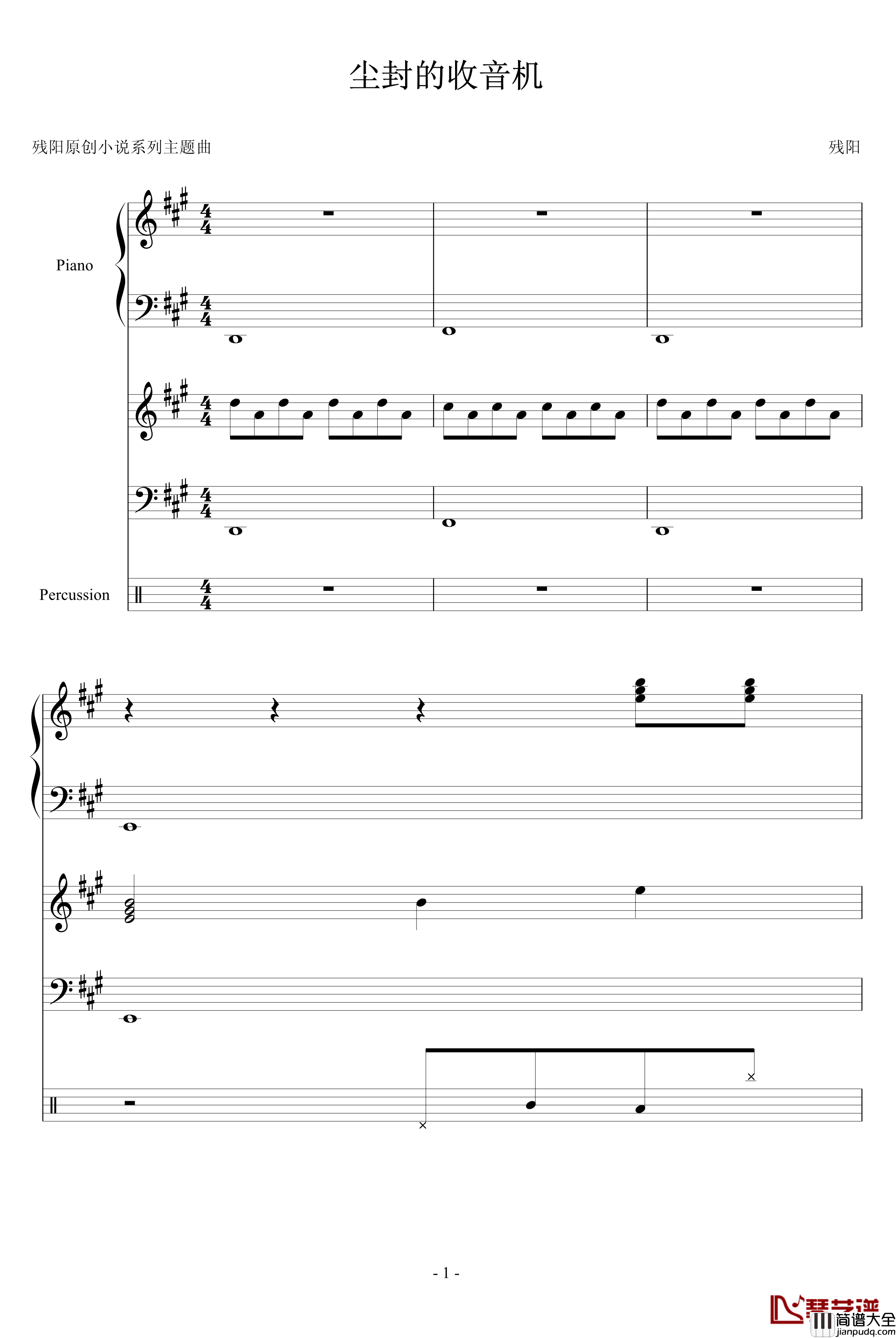 尘封的收音机

残阳原创小说系列主题曲

残阳

Piano

Percussion

- 1 -

琴艺谱
简谱大全
jianpudq.com